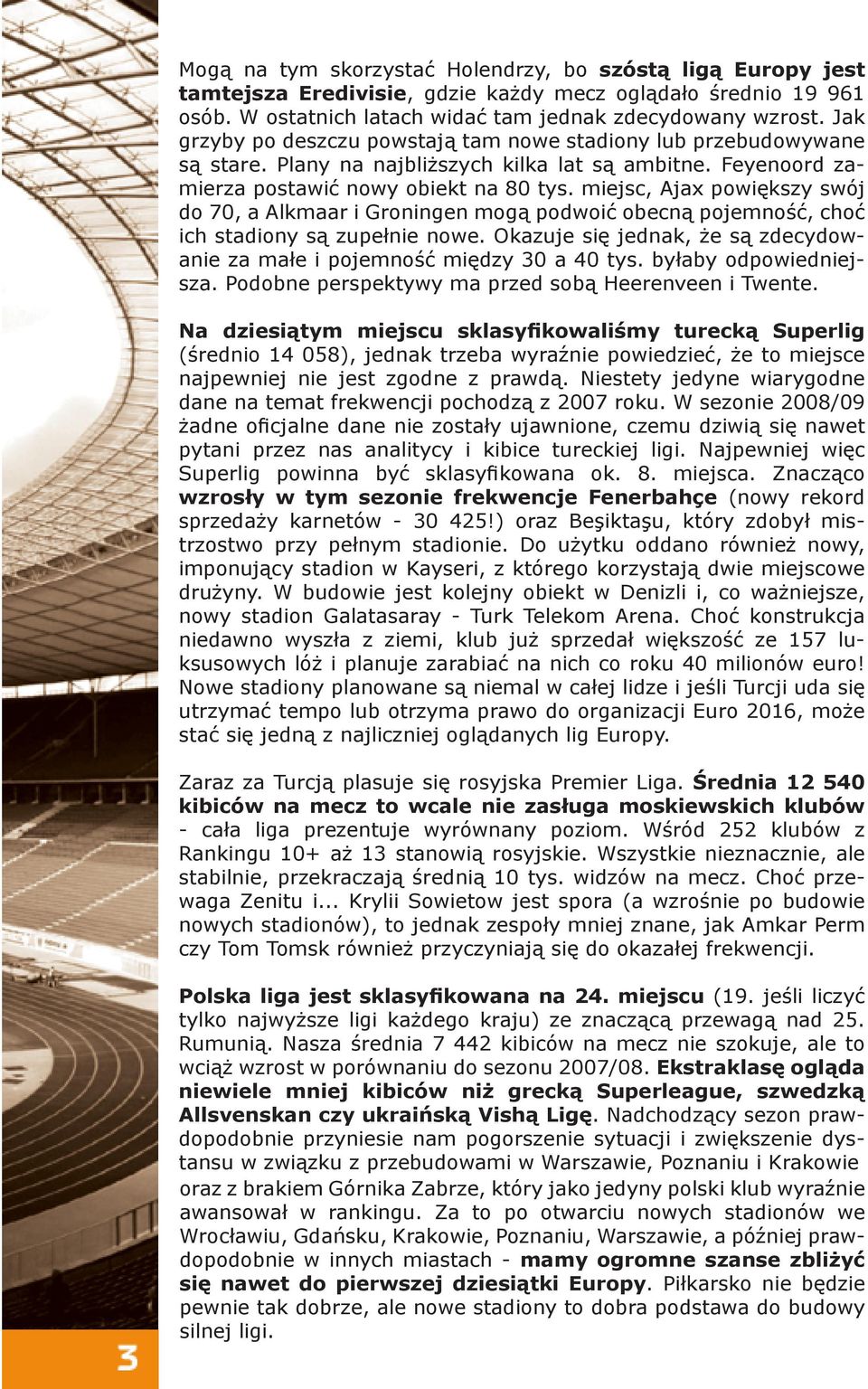 Mogą na tym skorzystać Holendrzy, bo szóstą ligą Europy jest tamtejsza Eredivisie, gdzie każdy mecz oglądało średnio 19 961 osób. W ostatnich latach widać tam jednak zdecydowany wzrost. Jak grzyby po deszczu powstają tam nowe stadiony lub przebudowywane są stare. Plany na najbliższych kilka lat są ambitne. Feyenoord zamierza postawić nowy obiekt na 80 tys. miejsc, Ajax powiększy swój do 70, a Alkmaar i Groningen mogą podwoić obecną pojemność, choć ich stadiony są zupełnie nowe. Okazuje się jednak, że są zdecydowanie za małe i pojemność między 30 a 40 tys. byłaby odpowiedniejsza. Podobne perspektywy ma przed sobą Heerenveen i Twente.

Na dziesiątym miejscu sklasyfikowaliśmy turecką Superlig (średnio 14 058), jednak trzeba wyraźnie powiedzieć, że to miejsce najpewniej nie jest zgodne z prawdą. Niestety jedyne wiarygodne dane na temat frekwencji pochodzą z 2007 roku. W sezonie 2008/09 żadne oficjalne dane nie zostały ujawnione, czemu dziwią się nawet pytani przez nas analitycy i kibice tureckiej ligi. Najpewniej więc Superlig powinna być sklasyfikowana ok. 8. miejsca. Znacząco wzrosły w tym sezonie frekwencje Fenerbahçe (nowy rekord sprzedaży karnetów - 30 425!) oraz Beşiktaşu, który zdobył mistrzostwo przy pełnym stadionie. Do użytku oddano również nowy, imponujący stadion w Kayseri, z którego korzystają dwie miejscowe drużyny. W budowie jest kolejny obiekt w Denizli i, co ważniejsze, nowy stadion Galatasaray - Turk Telekom Arena. Choć konstrukcja niedawno wyszła z ziemi, klub już sprzedał większość ze 157 luksusowych lóż i planuje zarabiać na nich co roku 40 milionów euro! Nowe stadiony planowane są niemal w całej lidze i jeśli Turcji uda się utrzymać tempo lub otrzyma prawo do organizacji Euro 2016, może stać się jedną z najliczniej oglądanych lig Europy.

Zaraz za Turcją plasuje się rosyjska Premier Liga. Średnia 12 540 kibiców na mecz to wcale nie zasługa moskiewskich klubów - cała liga prezentuje wyrównany poziom. Wśród 252 klubów z Rankingu 10+ aż 13 stanowią rosyjskie. Wszystkie nieznacznie, ale stabilnie, przekraczają średnią 10 tys. widzów na mecz. Choć przewaga Zenitu i... Krylii Sowietow jest spora (a wzrośnie po budowie nowych stadionów), to jednak zespoły mniej znane, jak Amkar Perm czy Tom Tomsk również przyczyniają się do okazałej frekwencji.

Polska liga jest sklasyfikowana na 24. miejscu (19. jeśli liczyć tylko najwyższe ligi każdego kraju) ze znaczącą przewagą nad 25. Rumunią. Nasza średnia 7 442 kibiców na mecz nie szokuje, ale to wciąż wzrost w porównaniu do sezonu 2007/08. Ekstraklasę ogląda niewiele mniej kibiców niż grecką Superleague, szwedzką Allsvenskan czy ukraińską Vishą Ligę. Nadchodzący sezon prawdopodobnie przyniesie nam pogorszenie sytuacji i zwiększenie dystansu w związku z przebudowami w Warszawie, Poznaniu i Krakowie oraz z brakiem Górnika Zabrze, który jako jedyny polski klub wyraźnie awansował w rankingu. Za to po otwarciu nowych stadionów we Wrocławiu, Gdańsku, Krakowie, Poznaniu, Warszawie, a później prawdopodobnie w innych miastach - mamy ogromne szanse zbliżyć się nawet do pierwszej dziesiątki Europy. Piłkarsko nie będzie pewnie tak dobrze, ale nowe stadiony to dobra podstawa do budowy silnej ligi.

3